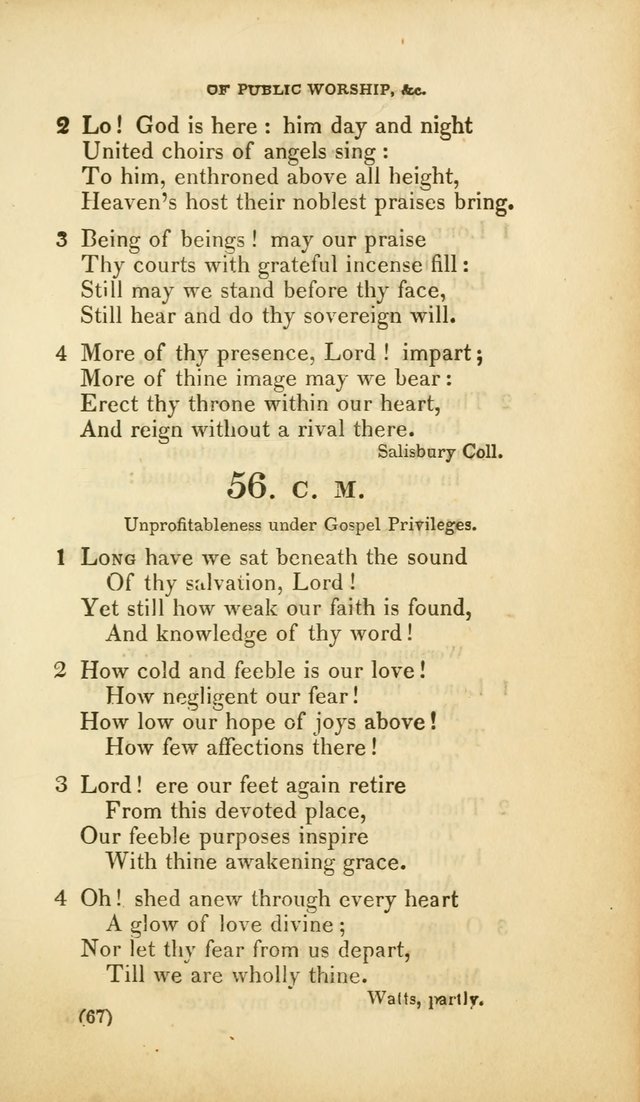 OF PUBLIC WORSHIP, &c.

2 Lo! God is here: him day and night
United choirs of angels sing:
To him, enthroned above all height,
Heaven's host their noblest praises bring.

3 Being of beings! may our praise
Thy courts with grateful incense fill:
Still may we stand before thy face,
Still hear and do thy sovereign will.

4 More of thy presence, Lord! impart;
More of thine image may we bear:
Erect thy throne within our heart,
And reign without a rival there.

Salisbury Coll.

56. C. M.

Unprofitableness under Gospel Privileges.

1 Long have we sat beneath the sound
Of thy salvation, Lord!
Yet still how weak our faith is found,
And knowledge of thy word!

2 How cold and feeble is our love!
How negligent our fear!
How low our hope of joys above!
How few affections there!

3 Lord! ere our feet again retire
From this devoted place,
Our feeble purposes inspire
With thine awakening grace.

4 Oh! shed anew through every heart
A glow of love divine;
Nor let thy fear from us depart,
Till we are wholly thine.

Watts, partly.

(67)